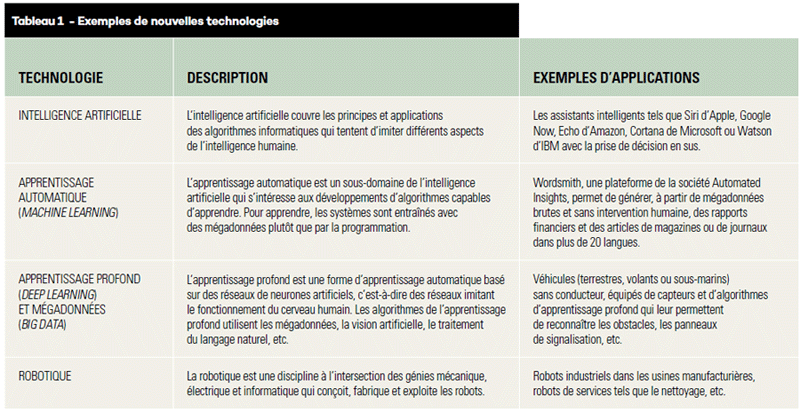 Tableau 1 - Exemples de nouvelles technologies

| TECHNOLOGIE | DESCRIPTION | EXEMPLES D'APPLICATIONS |
|---|---|---|
| INTELLIGENCE ARTIFICIELLE | L'intelligence artificielle couvre les principes et applications des algorithmes informatiques qui tentent d'imiter différents aspects de l'intelligence humaine. | Les assistants intelligents tels que Siri d'Apple, Google Now, Echo d'Amazon, Cortana de Microsoft ou Watson d'IBM avec la prise de décision en sus. |
| APPRENTISSAGE AUTOMATIQUE (MACHINE LEARNING) | L'apprentissage automatique est un sous-domaine de l'intelligence artificielle qui s'intéresse aux développements d'algorithmes capables d'apprendre. Pour apprendre, les systèmes sont entraînés avec des mégadonnées plutôt que par la programmation. | Wordsmith, une plateforme de la société Automated Insights, permet de générer, à partir de mégadonnées brutes et sans intervention humaine, des rapports financiers et des articles de magazines ou de journaux dans plus de 20 langues. |
| APPRENTISSAGE PROFOND (DEEP LEARNING) ET MÉGADONNÉES (BIG DATA) | L'apprentissage profond est une forme d'apprentissage automatique basé sur des réseaux de neurones artificiels, c'est-à-dire des réseaux imitant le fonctionnement du cerveau humain. Les algorithmes de l'apprentissage profond utilisent les mégadonnées, la vision artificielle, le traitement du langage naturel, etc. | Véhicules (terrestres, volants ou sous-marins) sans conducteur, équipés de capteurs et d'algorithmes d'apprentissage profond qui leur permettent de reconnaître les obstacles, les panneaux de signalisation, etc. |
| ROBOTIQUE | La robotique est une discipline à l'intersection des génies mécanique, électrique et informatique qui conçoit, fabrique et exploite les robots. | Robots industriels dans les usines manufacturières, robots de services tels que le nettoyage, etc. |